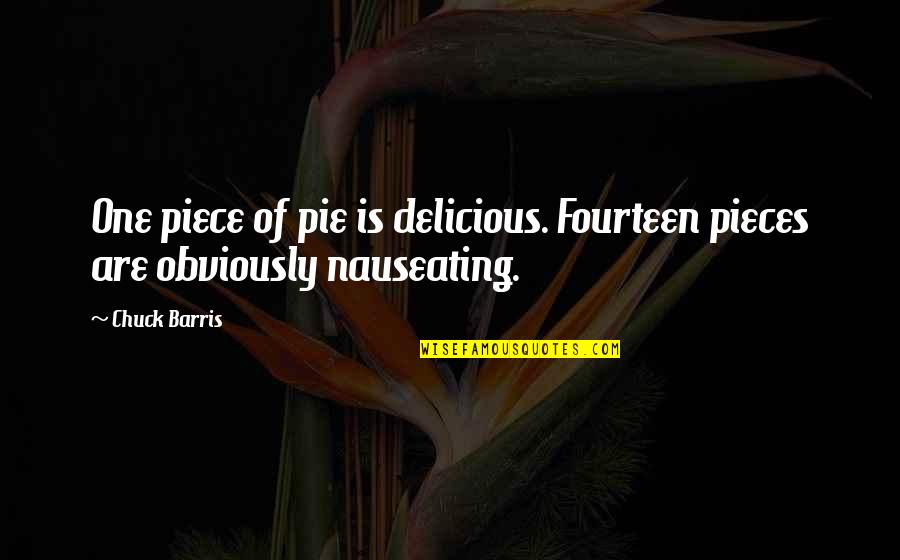 One piece of pie is delicious. Fourteen pieces are obviously nauseating.

~ Chuck Barris

WISEFAMOUSQUOTES.COM